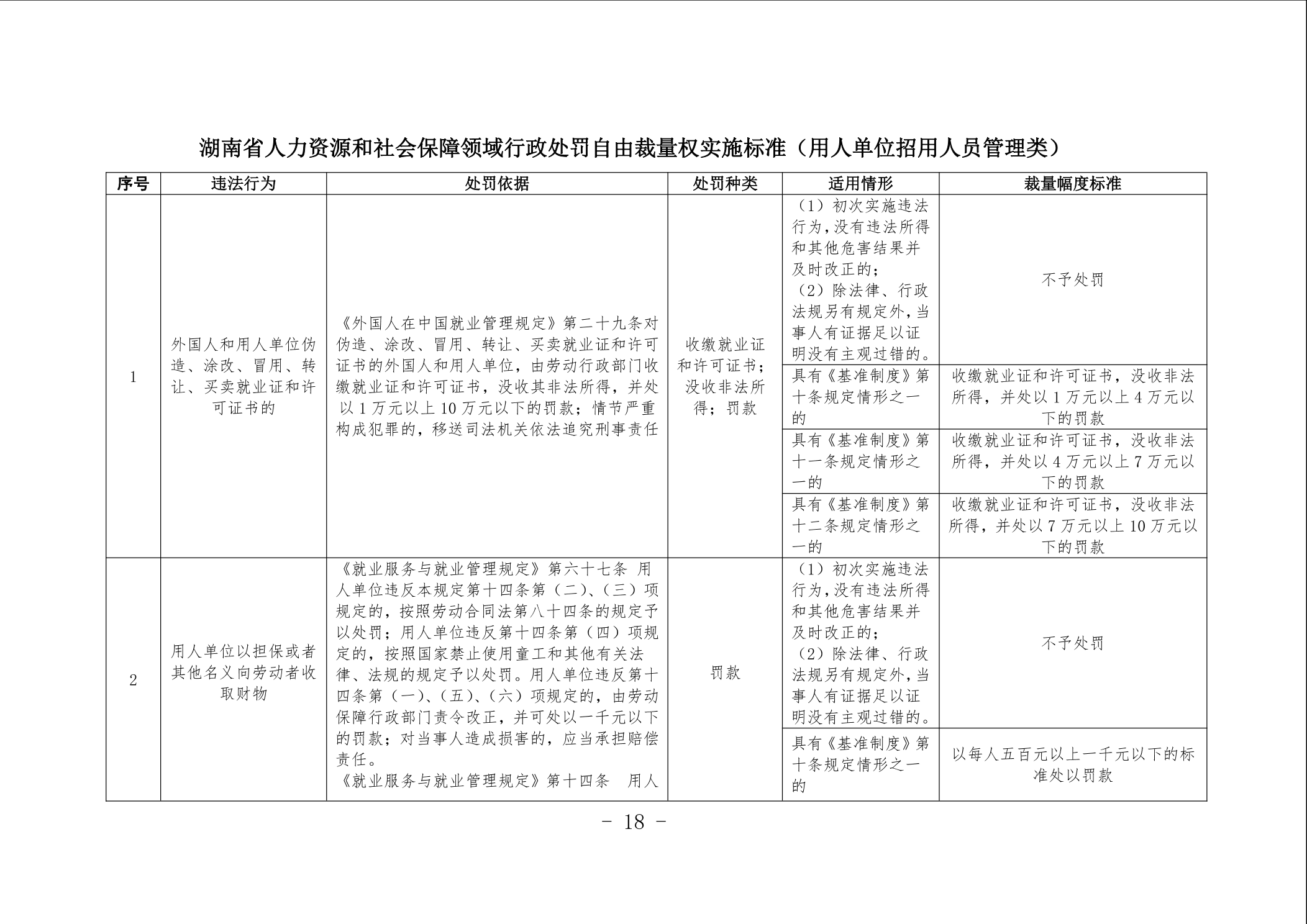 湖南省人力资源和社会保障领域行政处罚自由裁量权实施标准（用人单位招用人员管理类）

| 序号 | 违法行为 | 处罚依据 | 处罚种类 | 适用情形 | 裁量幅度标准 |
|---|---|---|---|---|---|
| 1 | 外国人和用人单位伪造、涂改、冒用、转让、买卖就业证和许可证书的 | 《外国人在中国就业管理规定》第二十九条对伪造、涂改、冒用、转让、买卖就业证和许可证书的外国人和用人单位，由劳动行政部门收缴就业证和许可证书，没收其非法所得，并处以1万元以上10万元以下的罚款；情节严重构成犯罪的，移送司法机关依法追究刑事责任 | 收缴就业证和许可证书；没收非法所得；罚款 | （1）初次实施违法行为，没有违法所得和其他危害结果并及时改正的；（2）除法律、行政法规另有规定外，当事人有证据足以证明没有主观过错的。 | 不予处罚 |
| | | | | 具有《基准制度》第十条规定情形之一的 | 收缴就业证和许可证书，没收非法所得，并处以1万元以上4万元以下的罚款 |
| | | | | 具有《基准制度》第十一条规定情形之一的 | 收缴就业证和许可证书，没收非法所得，并处以4万元以上7万元以下的罚款 |
| | | | | 具有《基准制度》第十二条规定情形之一的 | 收缴就业证和许可证书，没收非法所得，并处以7万元以上10万元以下的罚款 |
| 2 | 用人单位以担保或者其他名义向劳动者收取财物 | 《就业服务与就业管理规定》第六十七条 用人单位违反本规定第十四条第（二）、（三）项规定的，按照劳动合同法第八十四条的规定予以处罚；用人单位违反第十四条第（四）项规定的，按照国家禁止使用童工和其他有关法律、法规的规定予以处罚。用人单位违反第十四条第（一）、（五）、（六）项规定的，由劳动保障行政部门责令改正，并可处以一千元以下的罚款；对当事人造成损害的，应当承担赔偿责任。《就业服务与就业管理规定》第十四条 用人 | 罚款 | （1）初次实施违法行为，没有违法所得和其他危害结果并及时改正的；（2）除法律、行政法规另有规定外，当事人有证据足以证明没有主观过错的。 | 不予处罚 |
| | | | | 具有《基准制度》第十条规定情形之一的 | 以每人五百元以上一千元以下的标准处以罚款 |

- 18 -